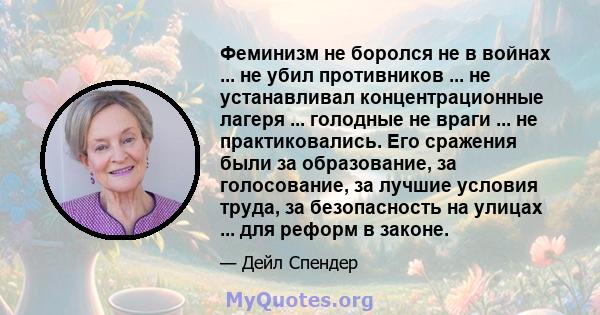 Феминизм не боролся не в войнах ... не убил противников ... не устанавливал концентрационные лагеря ... голодные не враги ... не практиковались. Его сражения были за образование, за голосование, за лучшие условия труда, за безопасность на улицах ... для реформ в законе.

— Дейл Спендер

MyQuotes.org